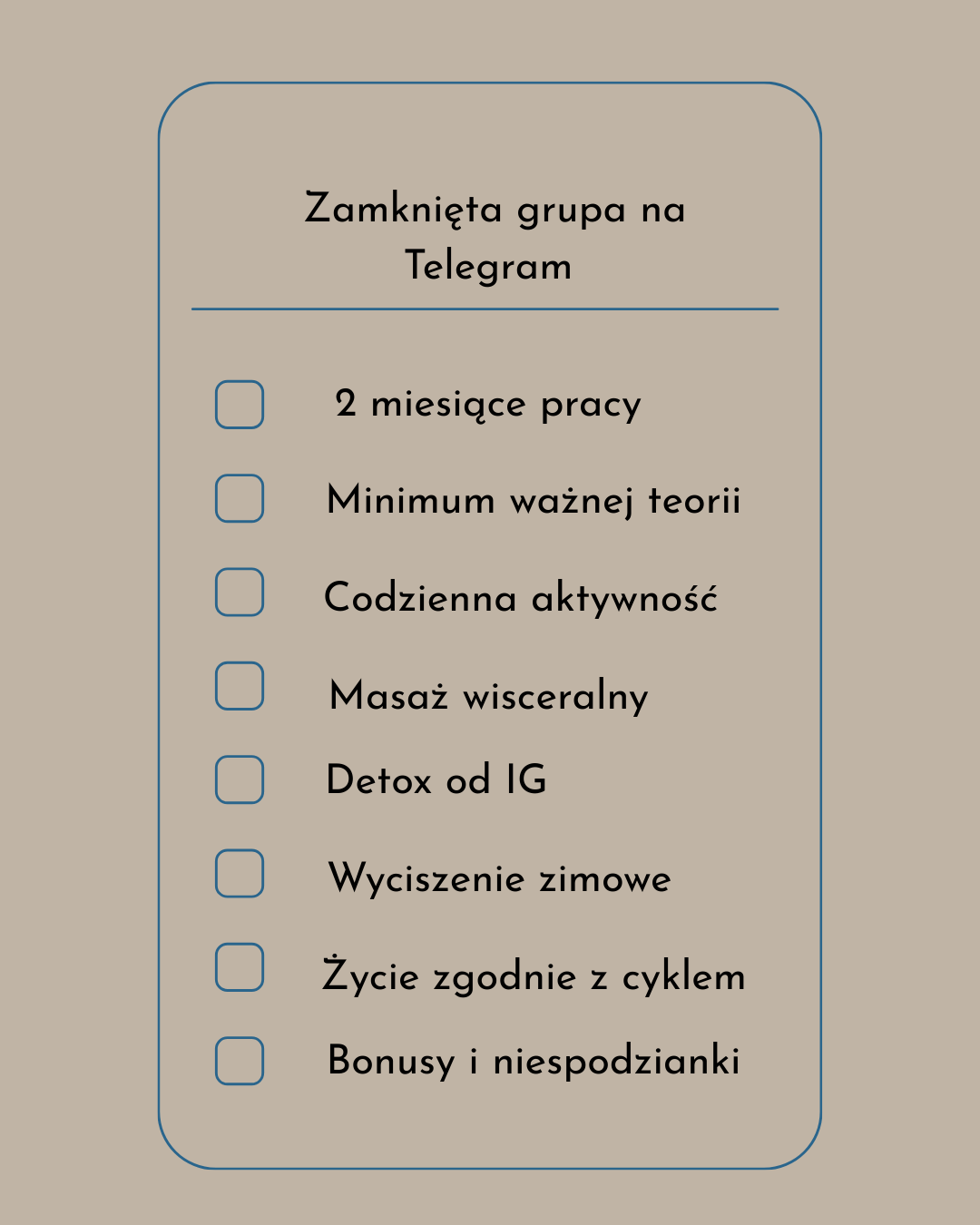 Zamknięta grupa na Telegram

☐ 2 miesiące pracy
☐ Minimum ważnej teorii
☐ Codzienna aktywność
☐ Masaż wisceralny
☐ Detox od IG
☐ Wyciszenie zimowe
☐ Życie zgodnie z cyklem
☐ Bonusy i niespodzianki